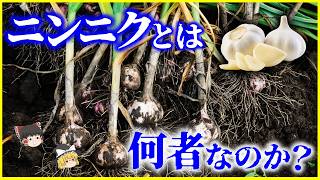 ニンニクとは

何者なのか？